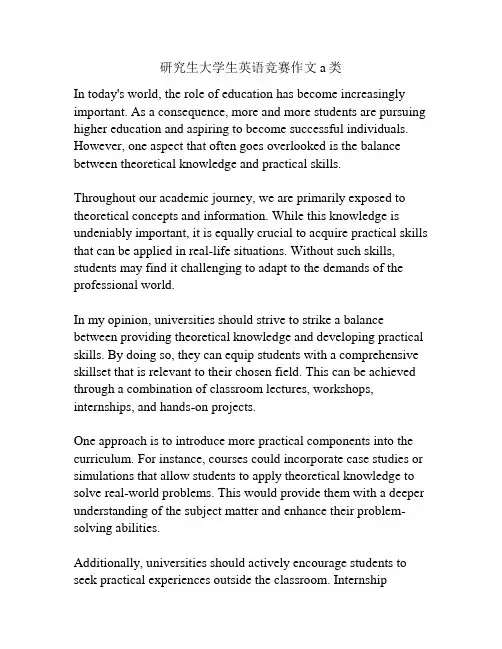 研究生大学生英语竞赛作文 a 类

In today's world, the role of education has become increasingly important. As a consequence, more and more students are pursuing higher education and aspiring to become successful individuals. However, one aspect that often goes overlooked is the balance between theoretical knowledge and practical skills.

Throughout our academic journey, we are primarily exposed to theoretical concepts and information. While this knowledge is undeniably important, it is equally crucial to acquire practical skills that can be applied in real-life situations. Without such skills, students may find it challenging to adapt to the demands of the professional world.

In my opinion, universities should strive to strike a balance between providing theoretical knowledge and developing practical skills. By doing so, they can equip students with a comprehensive skillset that is relevant to their chosen field. This can be achieved through a combination of classroom lectures, workshops, internships, and hands-on projects.

One approach is to introduce more practical components into the curriculum. For instance, courses could incorporate case studies or simulations that allow students to apply theoretical knowledge to solve real-world problems. This would provide them with a deeper understanding of the subject matter and enhance their problem-solving abilities.

Additionally, universities should actively encourage students to seek practical experiences outside the classroom. Internship